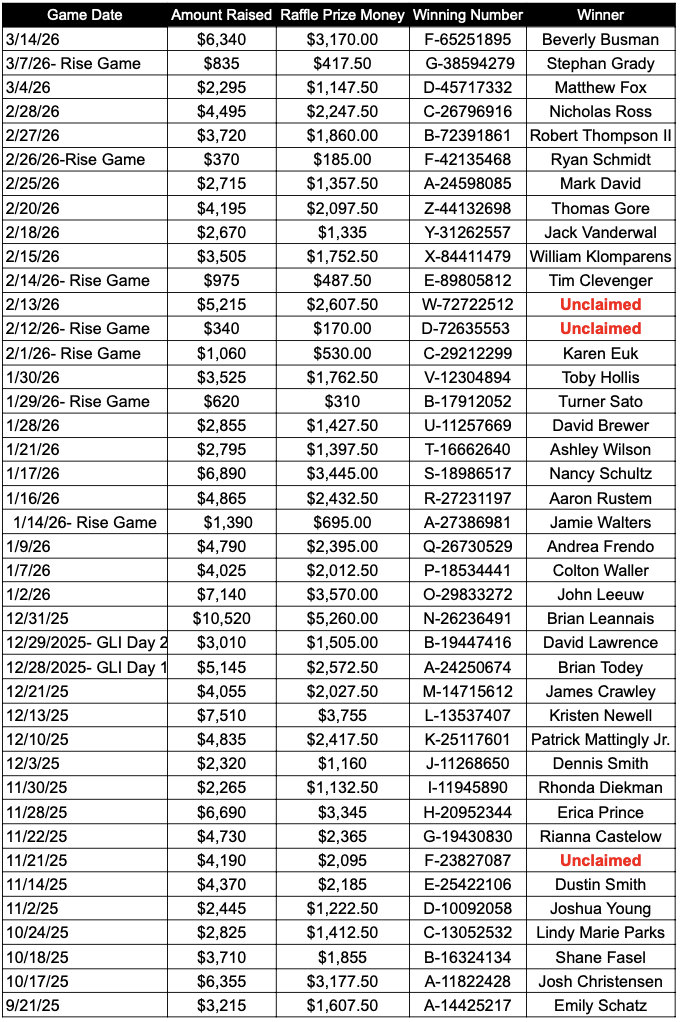 | Game Date | Amount Raised | Raffle Prize Money | Winning Number | Winner |
|---|---|---|---|---|
| 3/14/26 | $6,340 | $3,170.00 | F-65251895 | Beverly Busman |
| 3/7/26- Rise Game | $835 | $417.50 | G-38594279 | Stephan Grady |
| 3/4/26 | $2,295 | $1,147.50 | D-45717332 | Matthew Fox |
| 2/28/26 | $4,495 | $2,247.50 | C-26796916 | Nicholas Ross |
| 2/27/26 | $3,720 | $1,860.00 | B-72391861 | Robert Thompson II |
| 2/26/26-Rise Game | $370 | $185.00 | F-42135468 | Ryan Schmidt |
| 2/25/26 | $2,715 | $1,357.50 | A-24598085 | Mark David |
| 2/20/26 | $4,195 | $2,097.50 | Z-44132698 | Thomas Gore |
| 2/18/26 | $2,670 | $1,335 | Y-31262557 | Jack Vanderwal |
| 2/15/26 | $3,505 | $1,752.50 | X-84411479 | William Klomparens |
| 2/14/26- Rise Game | $975 | $487.50 | E-89805812 | Tim Clevenger |
| 2/13/26 | $5,215 | $2,607.50 | W-72722512 | Unclaimed |
| 2/12/26- Rise Game | $340 | $170.00 | D-72635553 | Unclaimed |
| 2/1/26- Rise Game | $1,060 | $530.00 | C-29212299 | Karen Euk |
| 1/30/26 | $3,525 | $1,762.50 | V-12304894 | Toby Hollis |
| 1/29/26- Rise Game | $620 | $310 | B-17912052 | Turner Sato |
| 1/28/26 | $2,855 | $1,427.50 | U-11257669 | David Brewer |
| 1/21/26 | $2,795 | $1,397.50 | T-16662640 | Ashley Wilson |
| 1/17/26 | $6,890 | $3,445.00 | S-18986517 | Nancy Schultz |
| 1/16/26 | $4,865 | $2,432.50 | R-27231197 | Aaron Rustem |
| 1/14/26- Rise Game | $1,390 | $695.00 | A-27386981 | Jamie Walters |
| 1/9/26 | $4,790 | $2,395.00 | Q-26730529 | Andrea Frendo |
| 1/7/26 | $4,025 | $2,012.50 | P-18534441 | Colton Waller |
| 1/2/26 | $7,140 | $3,570.00 | O-29833272 | John Leeuw |
| 12/31/25 | $10,520 | $5,260.00 | N-26236491 | Brian Leannais |
| 12/29/2025- GLI Day 2 | $3,010 | $1,505.00 | B-19447416 | David Lawrence |
| 12/28/2025- GLI Day 1 | $5,145 | $2,572.50 | A-24250674 | Brian Todey |
| 12/21/25 | $4,055 | $2,027.50 | M-14715612 | James Crawley |
| 12/13/25 | $7,510 | $3,755 | L-13537407 | Kristen Newell |
| 12/10/25 | $4,835 | $2,417.50 | K-25117601 | Patrick Mattingly Jr. |
| 12/3/25 | $2,320 | $1,160 | J-11268650 | Dennis Smith |
| 11/30/25 | $2,265 | $1,132.50 | I-11945890 | Rhonda Diekman |
| 11/28/25 | $6,690 | $3,345 | H-20952344 | Erica Prince |
| 11/22/25 | $4,730 | $2,365 | G-19430830 | Rianna Castelow |
| 11/21/25 | $4,190 | $2,095 | F-23827087 | Unclaimed |
| 11/14/25 | $4,370 | $2,185 | E-25422106 | Dustin Smith |
| 11/2/25 | $2,445 | $1,222.50 | D-10092058 | Joshua Young |
| 10/24/25 | $2,825 | $1,412.50 | C-13052532 | Lindy Marie Parks |
| 10/18/25 | $3,710 | $1,855 | B-16324134 | Shane Fasel |
| 10/17/25 | $6,355 | $3,177.50 | A-11822428 | Josh Christensen |
| 9/21/25 | $3,215 | $1,607.50 | A-14425217 | Emily Schatz |